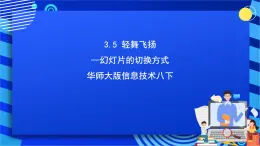 3.5 轻舞飞扬

—幻灯片的切换方式

华师大版信息技术八下